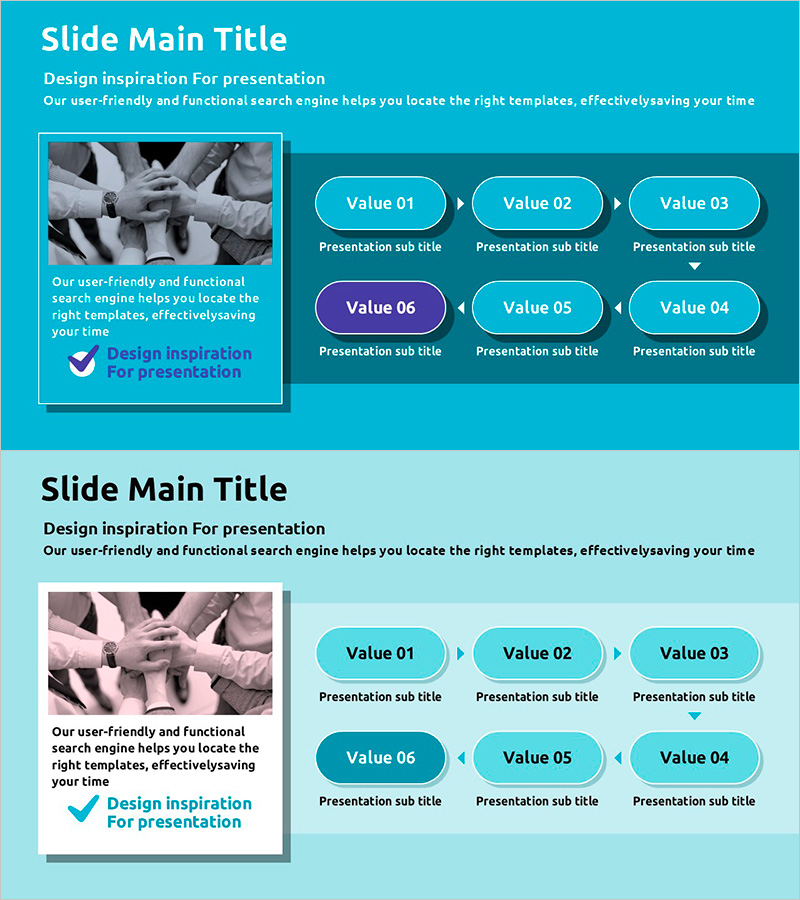 Slide Main Title

Design inspiration For presentation

Our user-friendly and functional search engine helps you locate the right templates, effectivelysaving your time

Our user-friendly and functional search engine helps you locate the right templates, effectivelysaving your time

Design inspiration For presentation

Value 01
Presentation sub title

Value 02
Presentation sub title

Value 03
Presentation sub title

Value 06
Presentation sub title

Value 05
Presentation sub title

Value 04
Presentation sub title

Slide Main Title

Design inspiration For presentation

Our user-friendly and functional search engine helps you locate the right templates, effectivelysaving your time

Our user-friendly and functional search engine helps you locate the right templates, effectivelysaving your time

Design inspiration For presentation

Value 01
Presentation sub title

Value 02
Presentation sub title

Value 03
Presentation sub title

Value 06
Presentation sub title

Value 05
Presentation sub title

Value 04
Presentation sub title